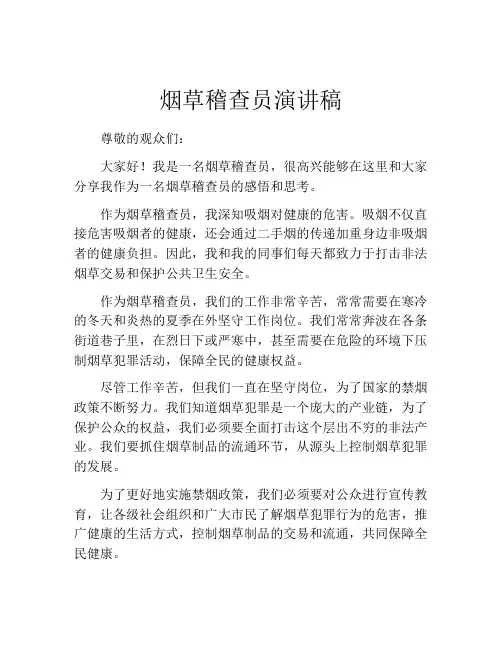 烟草稽查员演讲稿

尊敬的观众们：

大家好！我是一名烟草稽查员，很高兴能够在这里和大家分享我作为一名烟草稽查员的感悟和思考。

作为烟草稽查员，我深知吸烟对健康的危害。吸烟不仅直接危害吸烟者的健康，还会通过二手烟的传递加重身边非吸烟者的健康负担。因此，我和我的同事们每天都致力于打击非法烟草交易和保护公共卫生安全。

作为烟草稽查员，我们的工作非常辛苦，常常需要在寒冷的冬天和炎热的夏季在外坚守工作岗位。我们常常奔波在各条街道巷子里，在烈日下或严寒中，甚至需要在危险的环境下压制烟草犯罪活动，保障全民的健康权益。

尽管工作辛苦，但我们一直在坚守岗位，为了国家的禁烟政策不断努力。我们知道烟草犯罪是一个庞大的产业链，为了保护公众的权益，我们必须要全面打击这个层出不穷的非法产业。我们要抓住烟草制品的流通环节，从源头上控制烟草犯罪的发展。

为了更好地实施禁烟政策，我们必须要对公众进行宣传教育，让各级社会组织和广大市民了解烟草犯罪行为的危害，推广健康的生活方式，控制烟草制品的交易和流通，共同保障全民健康。